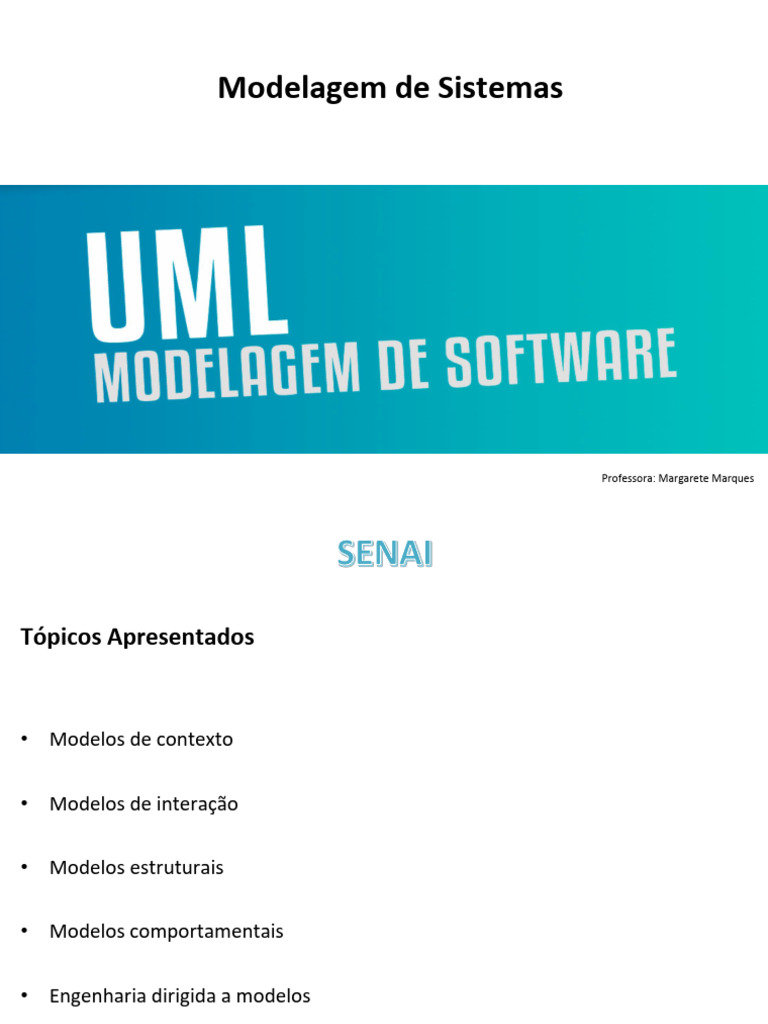 Modelagem de Sistemas

UML
MODELAGEM DE SOFTWARE

Professora: Margarete Marques

SENAI

Tópicos Apresentados

• Modelos de contexto

• Modelos de interação

• Modelos estruturais

• Modelos comportamentais

• Engenharia dirigida a modelos